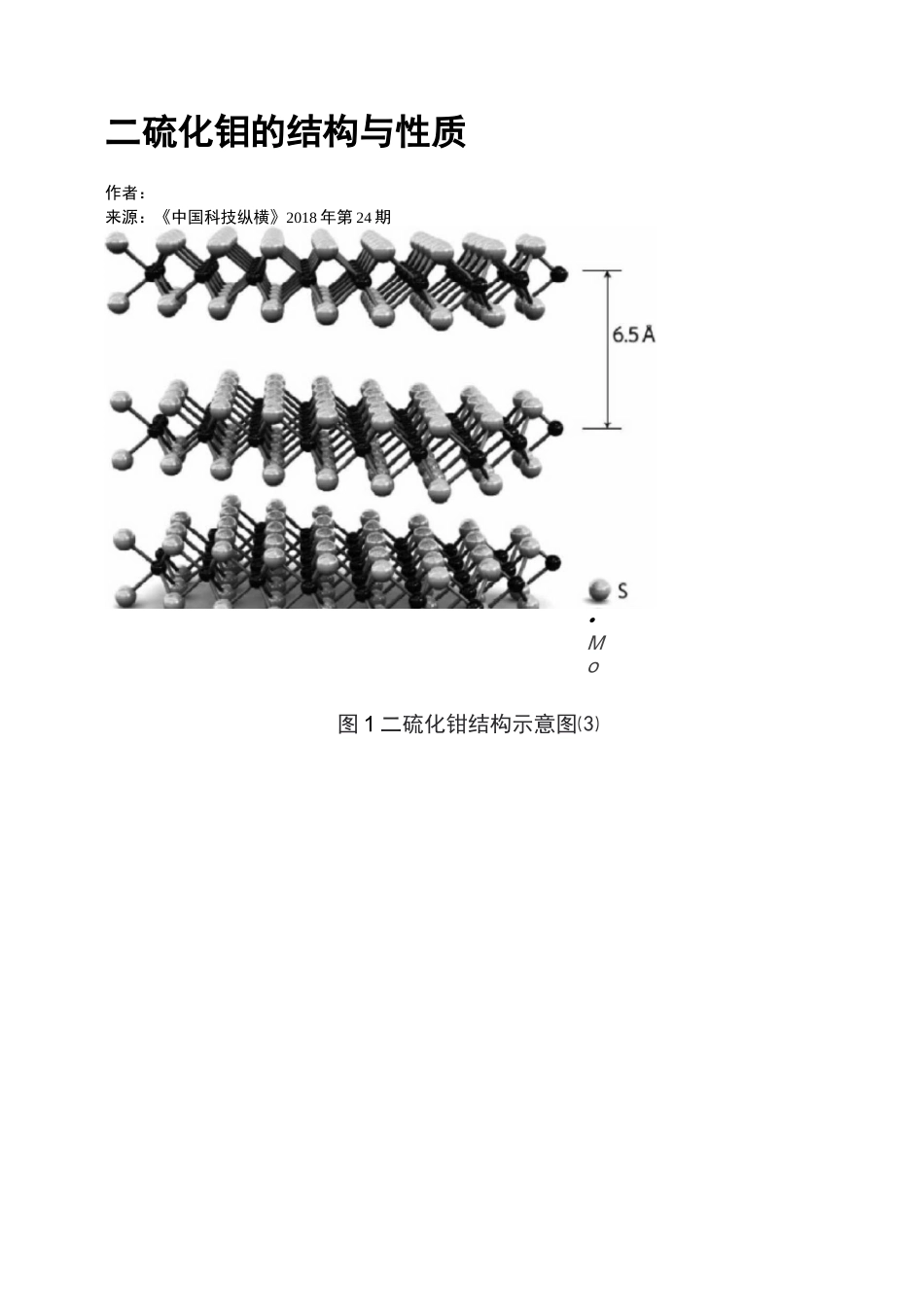 二硫化钼的结构与性质

作者：
来源：《中国科技纵横》2018年第24期

6.5 Å

S

• Mo

图1二硫化钳结构示意图⑶